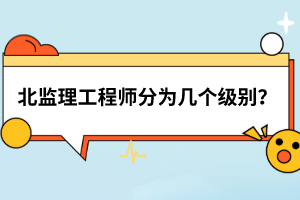 北监理工程师分为几个级别？